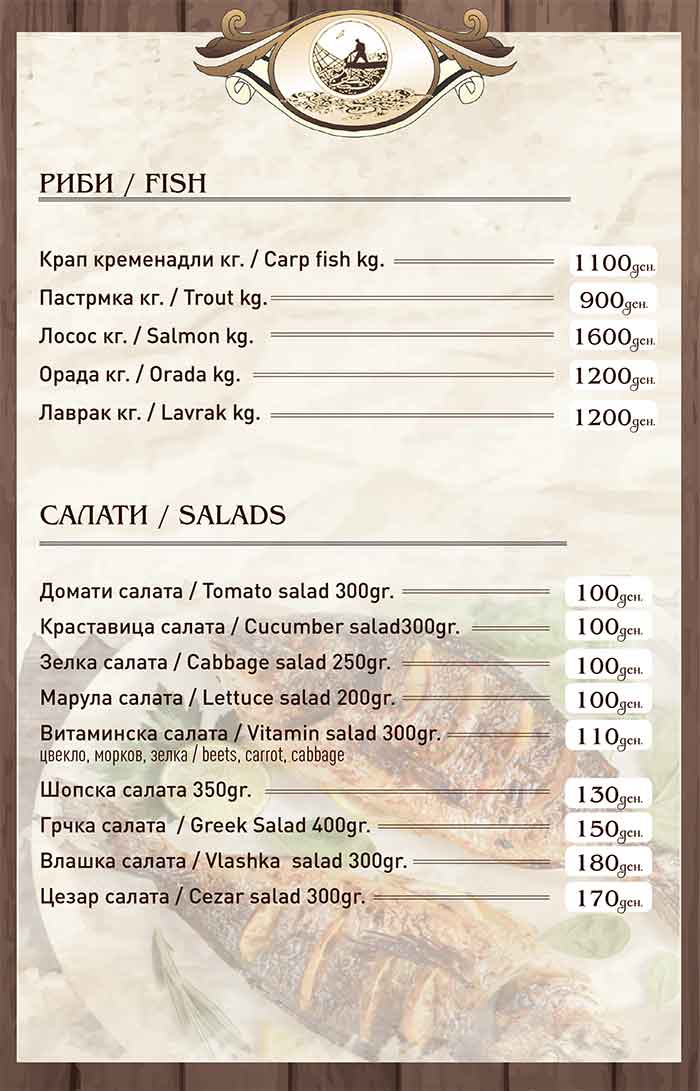 РИБИ / FISH

Крап кременадли кг. / Carp fish kg. 1100ден.

Пастрмка кг. / Trout kg. 900ден.

Лосос кг. / Salmon kg. 1600ден.

Орада кг. / Orada kg. 1200ден.

Лаврак кг. / Lavrak kg. 1200ден.

САЛАТИ / SALADS

Домати салата / Tomato salad 300gr. 100ден.

Краставица салата / Cucumber salad300gr. 100ден.

Зелка салата / Cabbage salad 250gr. 100ден.

Марула салата / Lettuce salad 200gr. 100ден.

Витаминска салата / Vitamin salad 300gr. 110ден.
цвекло, морков, зелка / beets, carrot, cabbage

Шопска салата 350gr. 130ден.

Грчка салата / Greek Salad 400gr. 150ден.

Влашка салата / Vlashka salad 300gr. 180ден.

Цезар салата / Cezar salad 300gr. 170ден.